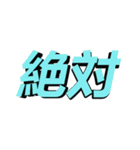 絶対